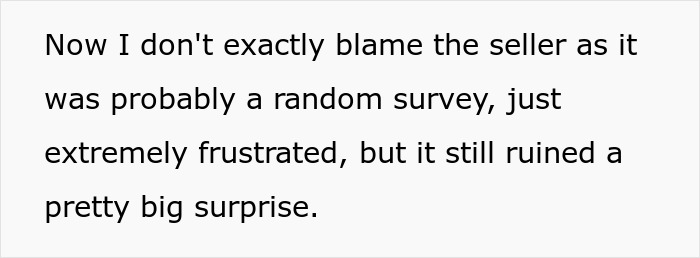 Now I don't exactly blame the seller as it was probably a random survey, just extremely frustrated, but it still ruined a pretty big surprise.